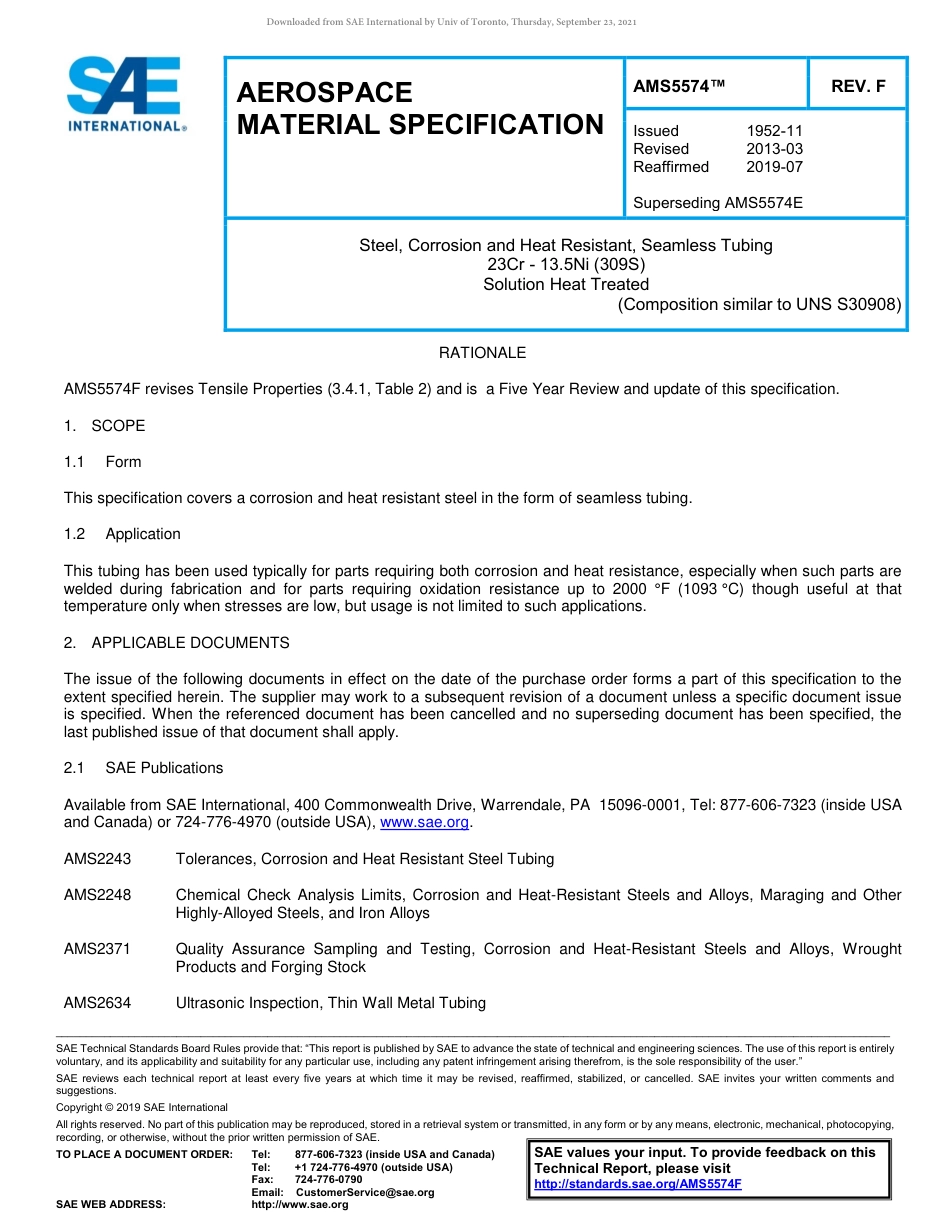 Downloaded from SAE International by Univ of Toronto, Thursday, September 23, 2021

SAE INTERNATIONAL®

AEROSPACE MATERIAL SPECIFICATION

AMS5574™

REV. F

Issued 1952-11
Revised 2013-03
Reaffirmed 2019-07

Superseding AMS5574E

Steel, Corrosion and Heat Resistant, Seamless Tubing
23Cr - 13.5Ni (309S)
Solution Heat Treated
(Composition similar to UNS S30908)

RATIONALE

AMS5574F revises Tensile Properties (3.4.1, Table 2) and is a Five Year Review and update of this specification.

1. SCOPE

1.1 Form

This specification covers a corrosion and heat resistant steel in the form of seamless tubing.

1.2 Application

This tubing has been used typically for parts requiring both corrosion and heat resistance, especially when such parts are welded during fabrication and for parts requiring oxidation resistance up to 2000 °F (1093 °C) though useful at that temperature only when stresses are low, but usage is not limited to such applications.

2. APPLICABLE DOCUMENTS

The issue of the following documents in effect on the date of the purchase order forms a part of this specification to the extent specified herein. The supplier may work to a subsequent revision of a document unless a specific document issue is specified. When the referenced document has been cancelled and no superseding document has been specified, the last published issue of that document shall apply.

2.1 SAE Publications

Available from SAE International, 400 Commonwealth Drive, Warrendale, PA 15096-0001, Tel: 877-606-7323 (inside USA and Canada) or 724-776-4970 (outside USA), www.sae.org.

AMS2243 Tolerances, Corrosion and Heat Resistant Steel Tubing

AMS2248 Chemical Check Analysis Limits, Corrosion and Heat-Resistant Steels and Alloys, Maraging and Other Highly-Alloyed Steels, and Iron Alloys

AMS2371 Quality Assurance Sampling and Testing, Corrosion and Heat-Resistant Steels and Alloys, Wrought Products and Forging Stock

AMS2634 Ultrasonic Inspection, Thin Wall Metal Tubing

SAE Technical Standards Board Rules provide that: "This report is published by SAE to advance the state of technical and engineering sciences. The use of this report is entirely voluntary, and its applicability and suitability for any particular use, including any patent infringement arising therefrom, is the sole responsibility of the user."

SAE reviews each technical report at least every five years at which time it may be revised, reaffirmed, stabilized, or cancelled. SAE invites your written comments and suggestions.

Copyright © 2019 SAE International

All rights reserved. No part of this publication may be reproduced, stored in a retrieval system or transmitted, in any form or by any means, electronic, mechanical, photocopying, recording, or otherwise, without the prior written permission of SAE.

TO PLACE A DOCUMENT ORDER: Tel: 877-606-7323 (inside USA and Canada)
Tel: +1 724-776-4970 (outside USA)
Fax: 724-776-0790
Email: CustomerService@sae.org
SAE WEB ADDRESS: http://www.sae.org

SAE values your input. To provide feedback on this Technical Report, please visit http://standards.sae.org/AMS5574F